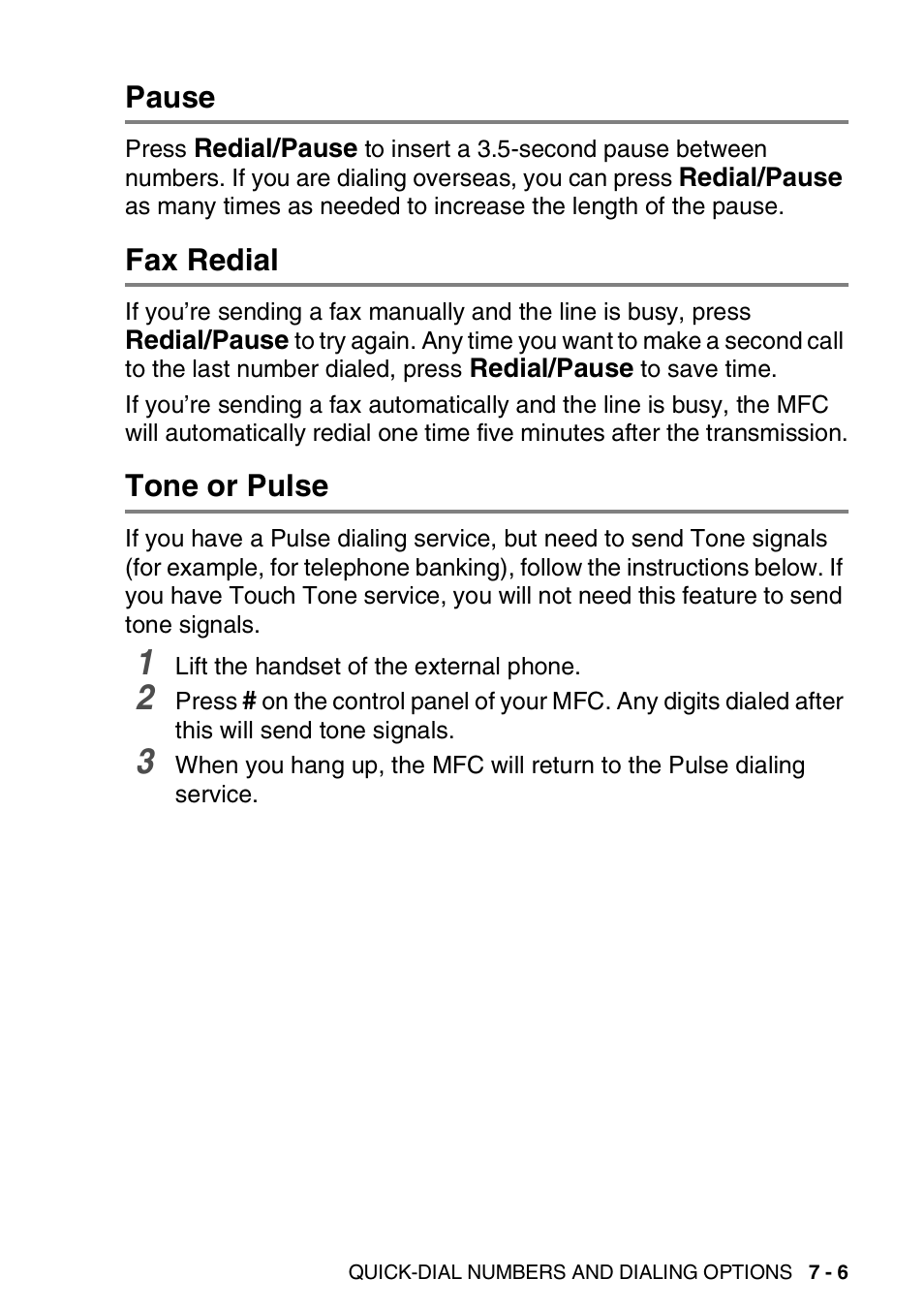 Pause

Press Redial/Pause to insert a 3.5-second pause between numbers. If you are dialing overseas, you can press Redial/Pause as many times as needed to increase the length of the pause.

Fax Redial

If you're sending a fax manually and the line is busy, press Redial/Pause to try again. Any time you want to make a second call to the last number dialed, press Redial/Pause to save time.

If you're sending a fax automatically and the line is busy, the MFC will automatically redial one time five minutes after the transmission.

Tone or Pulse

If you have a Pulse dialing service, but need to send Tone signals (for example, for telephone banking), follow the instructions below. If you have Touch Tone service, you will not need this feature to send tone signals.

1 Lift the handset of the external phone.
2 Press # on the control panel of your MFC. Any digits dialed after this will send tone signals.
3 When you hang up, the MFC will return to the Pulse dialing service.

QUICK-DIAL NUMBERS AND DIALING OPTIONS 7 - 6